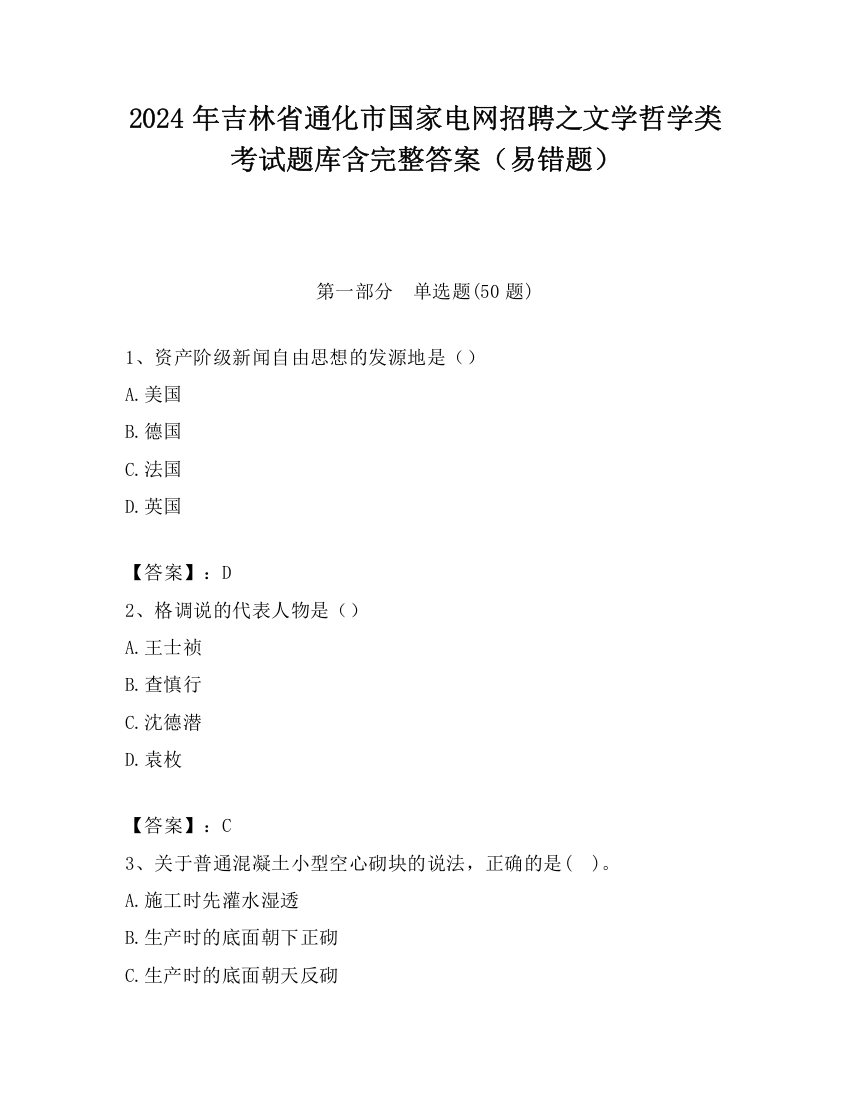 2024 年吉林省通化市国家电网招聘之文学哲学类考试题库含完整答案（易错题）

第一部分　单选题(50 题)

1、资产阶级新闻自由思想的发源地是（）

A.美国

B.德国

C.法国

D.英国

【答案】：D

2、格调说的代表人物是（）

A.王士祯

B.查慎行

C.沈德潜

D.袁枚

【答案】：C

3、关于普通混凝土小型空心砌块的说法，正确的是(　)。

A.施工时先灌水湿透

B.生产时的底面朝下正砌

C.生产时的底面朝天反砌